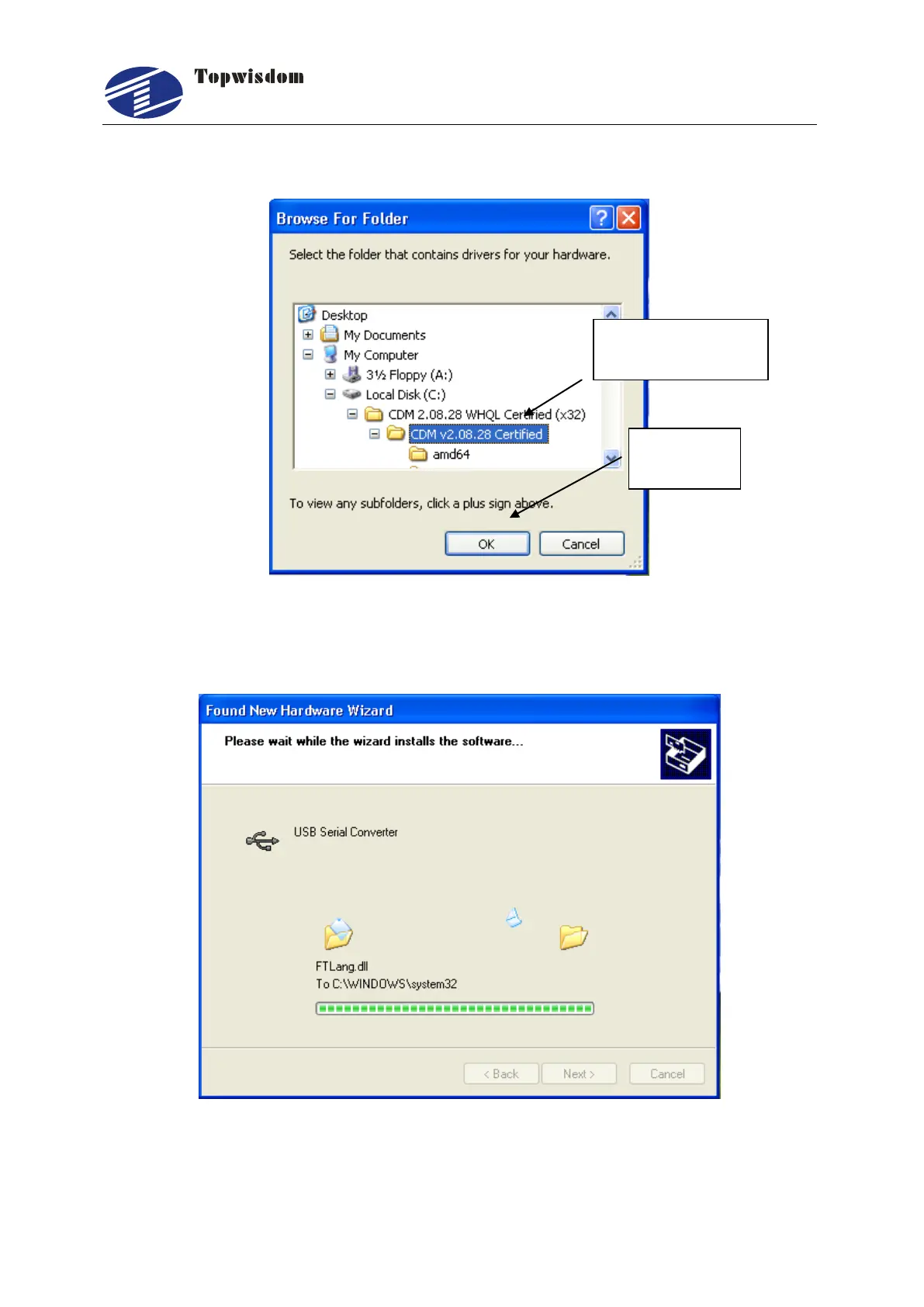 Topwisdom

Browse For Folder

Select the folder that contains drivers for your hardware.

Desktop
My Documents
My Computer
3½ Floppy (A:)
Local Disk (C:)
CDM 2.08.28 WHQL Certified (x32)
CDM v2.08.28 Certified
amd64

To view any subfolders, click a plus sign above.

OK
Cancel

Found New Hardware Wizard

Please wait while the wizard installs the software...

USB Serial Converter

FTLang.dll
To C:\WINDOWS\system32

< Back
Next >
Cancel